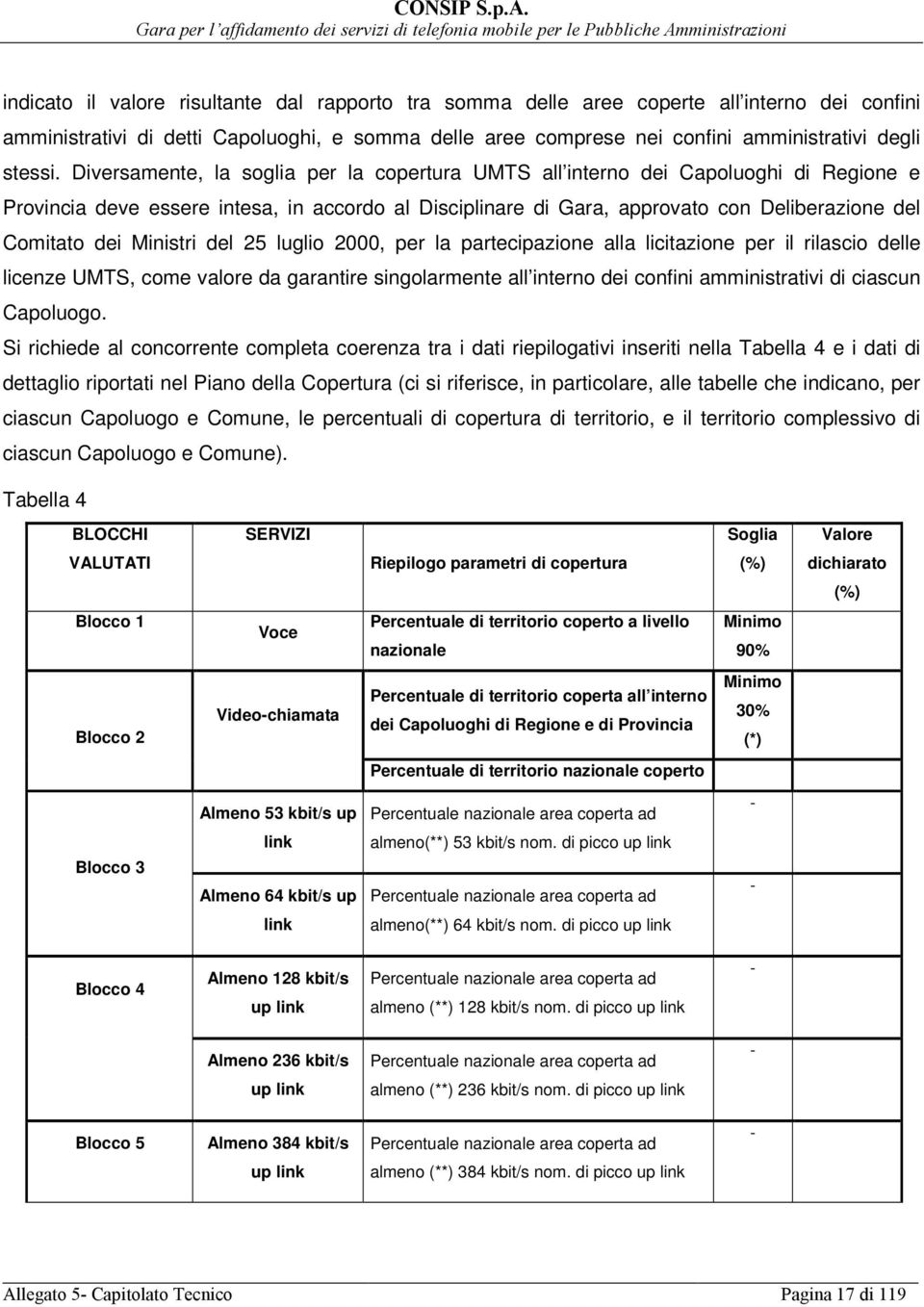 CONSIP S.p.A.
Gara per l'affidamento dei servizi di telefonia mobile per le Pubbliche Amministrazioni

indicato il valore risultante dal rapporto tra somma delle aree coperte all'interno dei confini amministrativi di detti Capoluoghi, e somma delle aree comprese nei confini amministrativi degli stessi. Diversamente, la soglia per la copertura UMTS all'interno dei Capoluoghi di Regione e Provincia deve essere intesa, in accordo al Disciplinare di Gara, approvato con Deliberazione del Comitato dei Ministri del 25 luglio 2000, per la partecipazione alla licitazione per il rilascio delle licenze UMTS, come valore da garantire singolarmente all'interno dei confini amministrativi di ciascun Capoluogo.

Si richiede al concorrente completa coerenza tra i dati riepilogativi inseriti nella Tabella 4 e i dati di dettaglio riportati nel Piano della Copertura (ci si riferisce, in particolare, alle tabelle che indicano, per ciascun Capoluogo e Comune, le percentuali di copertura di territorio, e il territorio complessivo di ciascun Capoluogo e Comune).

Tabella 4

| BLOCCHI VALUTATI | SERVIZI | Riepilogo parametri di copertura | Soglia (%) | Valore dichiarato (%) |
|---|---|---|---|---|
| Blocco 1 | Voce | Percentuale di territorio coperto a livello nazionale | Minimo 90% | |
| Blocco 2 | Video-chiamata | Percentuale di territorio coperta all'interno dei Capoluoghi di Regione e di Provincia | Minimo 30% (*) | |
| | | Percentuale di territorio nazionale coperto | | |
| Blocco 3 | Almeno 53 kbit/s up link | Percentuale nazionale area coperta ad almeno(**) 53 kbit/s nom. di picco up link | - | |
| | Almeno 64 kbit/s up link | Percentuale nazionale area coperta ad almeno(**) 64 kbit/s nom. di picco up link | - | |
| Blocco 4 | Almeno 128 kbit/s up link | Percentuale nazionale area coperta ad almeno (**) 128 kbit/s nom. di picco up link | - | |
| | Almeno 236 kbit/s up link | Percentuale nazionale area coperta ad almeno (**) 236 kbit/s nom. di picco up link | - | |
| Blocco 5 | Almeno 384 kbit/s up link | Percentuale nazionale area coperta ad almeno (**) 384 kbit/s nom. di picco up link | - | |

Allegato 5- Capitolato Tecnico
Pagina 17 di 119